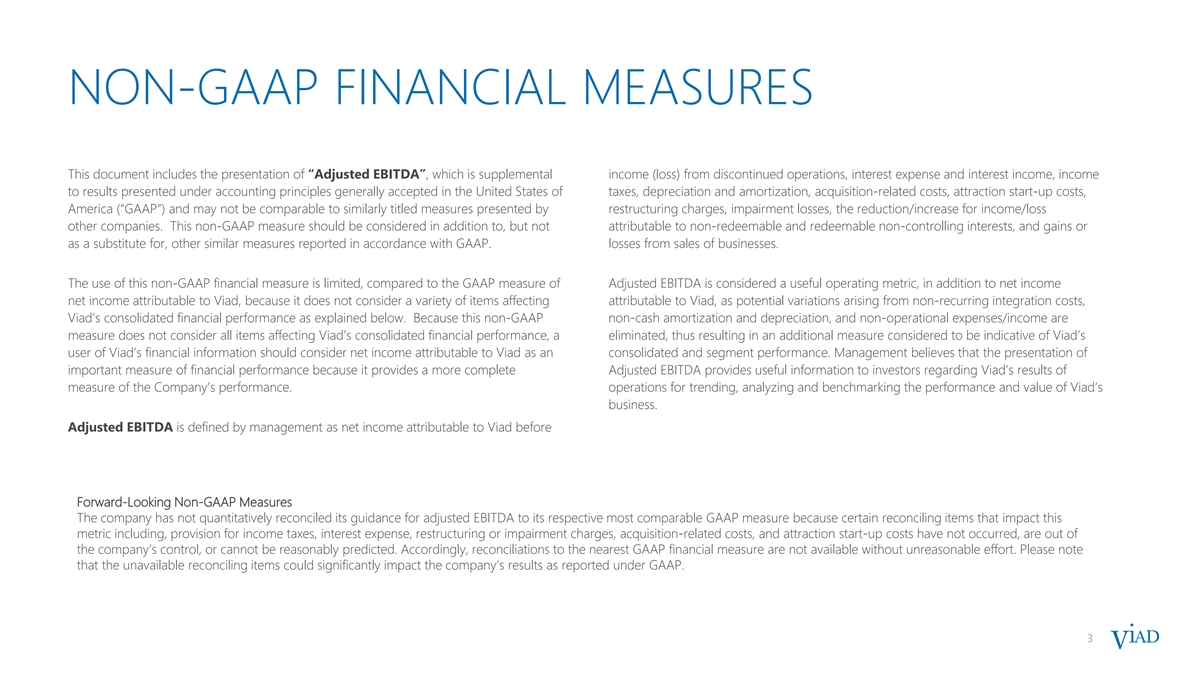 NON-GAAP FINANCIAL MEASURES

This document includes the presentation of "Adjusted EBITDA", which is supplemental to results presented under accounting principles generally accepted in the United States of America ("GAAP") and may not be comparable to similarly titled measures presented by other companies. This non-GAAP measure should be considered in addition to, but not as a substitute for, other similar measures reported in accordance with GAAP.

The use of this non-GAAP financial measure is limited, compared to the GAAP measure of net income attributable to Viad, because it does not consider a variety of items affecting Viad's consolidated financial performance as explained below. Because this non-GAAP measure does not consider all items affecting Viad's consolidated financial performance, a user of Viad's financial information should consider net income attributable to Viad as an important measure of financial performance because it provides a more complete measure of the Company's performance.

Adjusted EBITDA is defined by management as net income attributable to Viad before income (loss) from discontinued operations, interest expense and interest income, income taxes, depreciation and amortization, acquisition-related costs, attraction start-up costs, restructuring charges, impairment losses, the reduction/increase for income/loss attributable to non-redeemable and redeemable non-controlling interests, and gains or losses from sales of businesses.

Adjusted EBITDA is considered a useful operating metric, in addition to net income attributable to Viad, as potential variations arising from non-recurring integration costs, non-cash amortization and depreciation, and non-operational expenses/income are eliminated, thus resulting in an additional measure considered to be indicative of Viad's consolidated and segment performance. Management believes that the presentation of Adjusted EBITDA provides useful information to investors regarding Viad's results of operations for trending, analyzing and benchmarking the performance and value of Viad's business.

Forward-Looking Non-GAAP Measures
The company has not quantitatively reconciled its guidance for adjusted EBITDA to its respective most comparable GAAP measure because certain reconciling items that impact this metric including, provision for income taxes, interest expense, restructuring or impairment charges, acquisition-related costs, and attraction start-up costs have not occurred, are out of the company's control, or cannot be reasonably predicted. Accordingly, reconciliations to the nearest GAAP financial measure are not available without unreasonable effort. Please note that the unavailable reconciling items could significantly impact the company's results as reported under GAAP.

3 VIAD